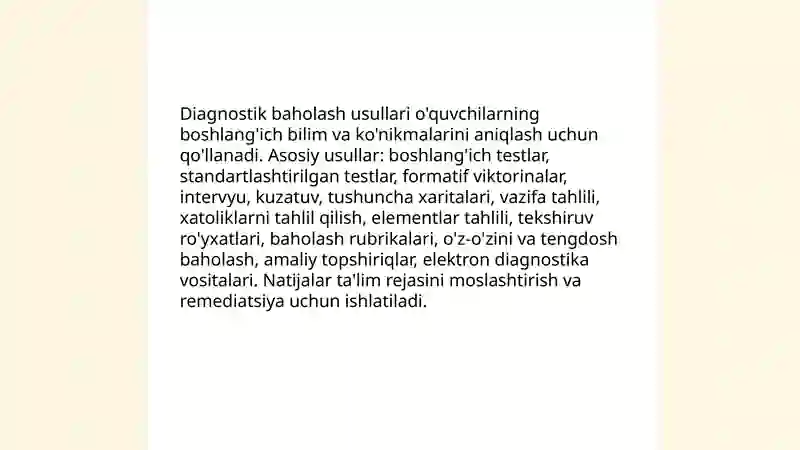 Diagnostik baholash usullari o'quvchilarning boshlang'ich bilim va ko'nikmalarini aniqlash uchun qo'llanadi. Asosiy usullar: boshlang'ich testlar, standartlashtirilgan testlar, formatif viktorinalar, intervyu, kuzatuv, tushuncha xaritalari, vazifa tahlili, xatoliklarni tahlil qilish, elementlar tahlili, tekshiruv ro'yxatlari, baholash rubrikalari, o'z-o'zini va tengdosh baholash, amaliy topshiriqlar, elektron diagnostika vositalari. Natijalar ta'lim rejasini moslashtirish va remediatsiya uchun ishlatiladi.